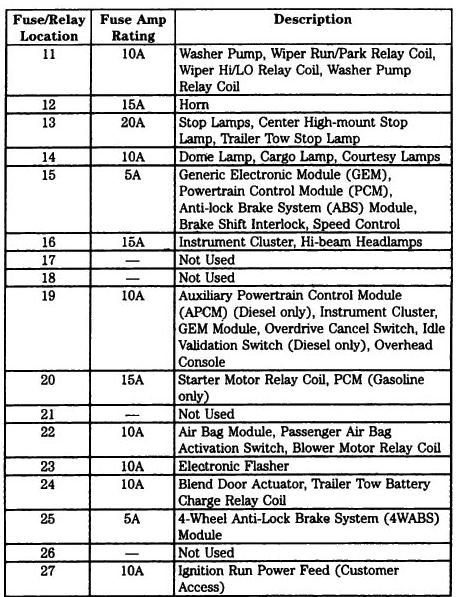 | Fuse/Relay Location | Fuse Amp Rating | Description |
|---|---|---|
| 11 | 10A | Washer Pump, Wiper Run/Park Relay Coil, Wiper Hi/LO Relay Coil, Washer Pump Relay Coil |
| 12 | 15A | Horn |
| 13 | 20A | Stop Lamps, Center High-mount Stop Lamp, Trailer Tow Stop Lamp |
| 14 | 10A | Dome Lamp, Cargo Lamp, Courtesy Lamps |
| 15 | 5A | Generic Electronic Module (GEM), Powertrain Control Module (PCM), Anti-lock Brake System (ABS) Module, Brake Shift Interlock, Speed Control |
| 16 | 15A | Instrument Cluster, Hi-beam Headlamps |
| 17 | — | Not Used |
| 18 | — | Not Used |
| 19 | 10A | Auxiliary Powertrain Control Module (APCM) (Diesel only), Instrument Cluster, GEM Module, Overdrive Cancel Switch, Idle Validation Switch (Diesel only), Overhead Console |
| 20 | 15A | Starter Motor Relay Coil, PCM (Gasoline only) |
| 21 | — | Not Used |
| 22 | 10A | Air Bag Module, Passenger Air Bag Activation Switch, Blower Motor Relay Coil |
| 23 | 10A | Electronic Flasher |
| 24 | 10A | Blend Door Actuator, Trailer Tow Battery Charge Relay Coil |
| 25 | 5A | 4-Wheel Anti-Lock Brake System (4WABS) Module |
| 26 | — | Not Used |
| 27 | 10A | Ignition Run Power Feed (Customer Access) |